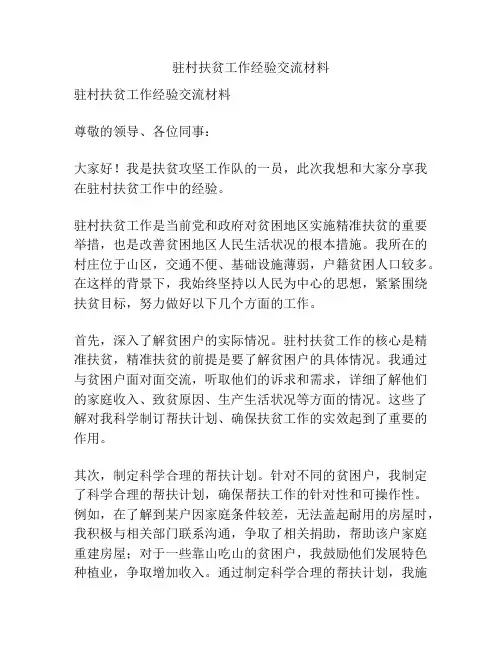 驻村扶贫工作经验交流材料

驻村扶贫工作经验交流材料

尊敬的领导、各位同事：

大家好！我是扶贫攻坚工作队的一员，此次我想和大家分享我在驻村扶贫工作中的经验。

驻村扶贫工作是当前党和政府对贫困地区实施精准扶贫的重要举措，也是改善贫困地区人民生活状况的根本措施。我所在的村庄位于山区，交通不便、基础设施薄弱，户籍贫困人口较多。在这样的背景下，我始终坚持以人民为中心的思想，紧紧围绕扶贫目标，努力做好以下几个方面的工作。

首先，深入了解贫困户的实际情况。驻村扶贫工作的核心是精准扶贫，精准扶贫的前提是要了解贫困户的具体情况。我通过与贫困户面对面交流，听取他们的诉求和需求，详细了解他们的家庭收入、致贫原因、生产生活状况等方面的情况。这些了解对我科学制订帮扶计划、确保扶贫工作的实效起到了重要的作用。

其次，制定科学合理的帮扶计划。针对不同的贫困户，我制定了科学合理的帮扶计划，确保帮扶工作的针对性和可操作性。例如，在了解到某户因家庭条件较差，无法盖起耐用的房屋时，我积极与相关部门联系沟通，争取了相关捐助，帮助该户家庭重建房屋；对于一些靠山吃山的贫困户，我鼓励他们发展特色种植业，争取增加收入。通过制定科学合理的帮扶计划，我施